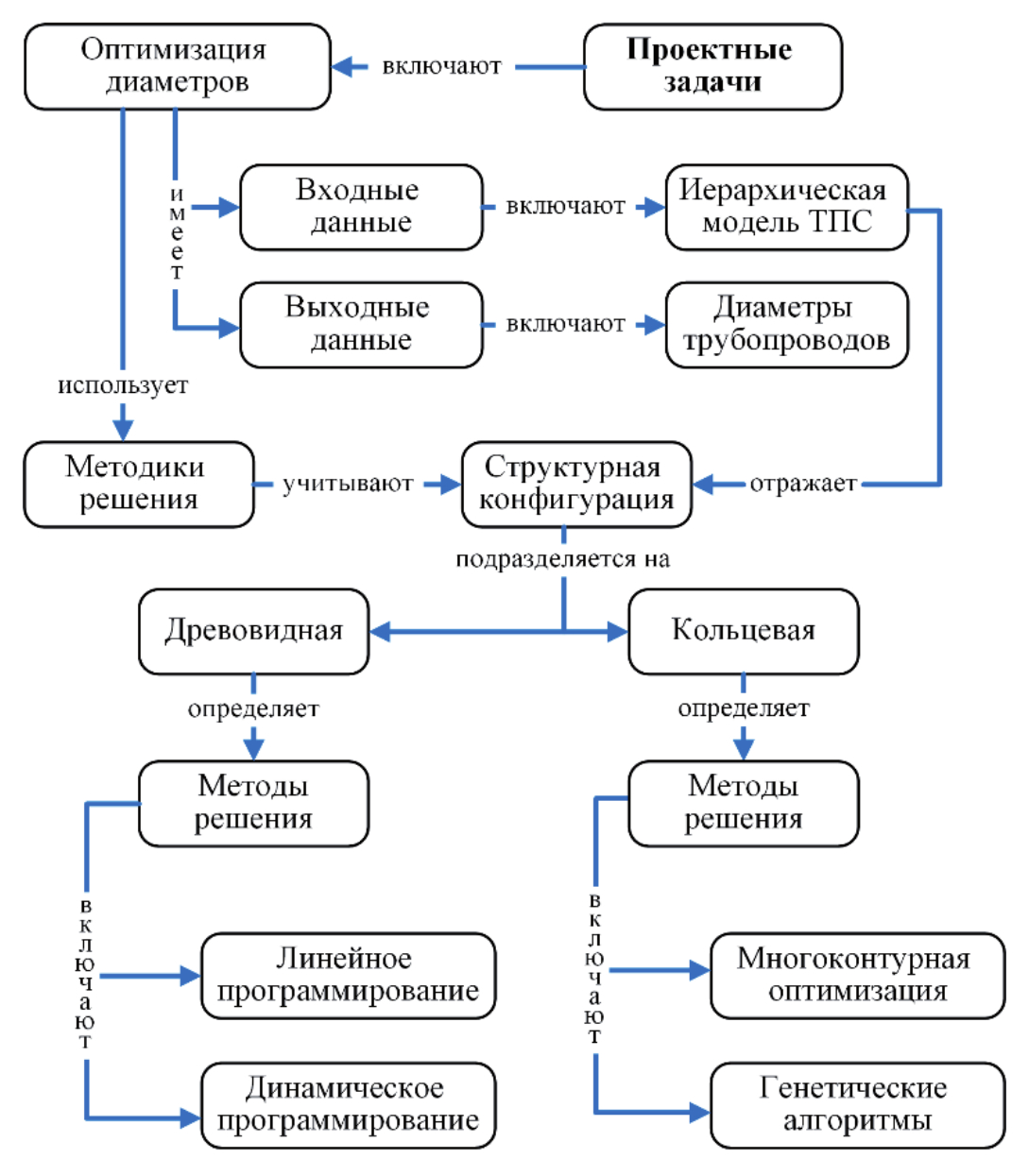 Оптимизация диаметров

включают

Проектные задачи

имеет

Входные данные

включают

Иерархическая модель ТПС

Выходные данные

включают

Диаметры трубопроводов

использует

Методики решения

учитывают

Структурная конфигурация

отражает

подразделяется на

Древовидная

Кольцевая

определяет

определяет

Методы решения

Методы решения

включают

Линейное программирование

Динамическое программирование

включают

Многоконтурная оптимизация

Генетические алгоритмы